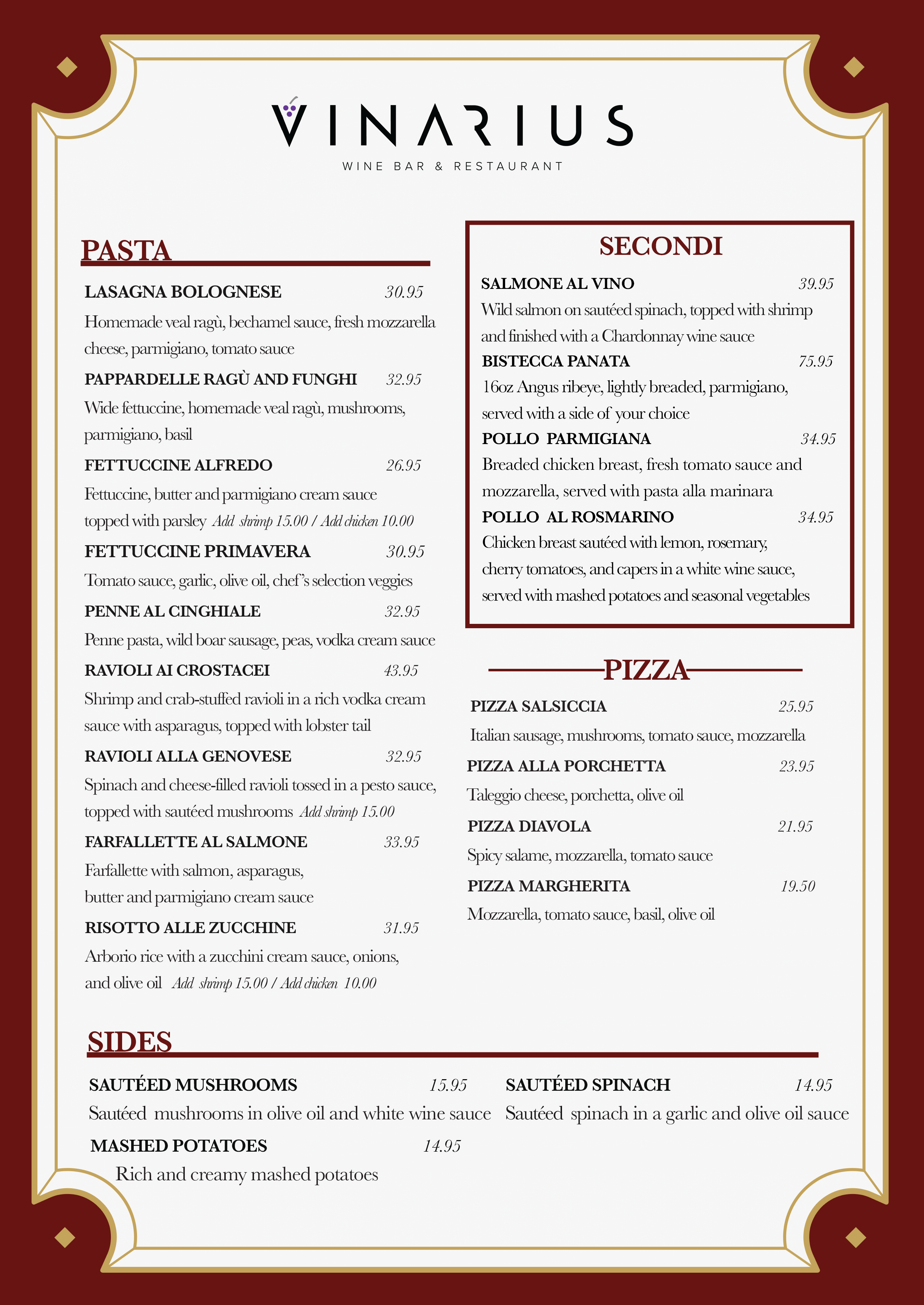 VINARIUS
WINE BAR & RESTAURANT

PASTA

LASAGNA BOLOGNESE 30.95
Homemade veal ragù, bechamel sauce, fresh mozzarella cheese, parmigiano, tomato sauce

PAPPARDELLE RAGÙ AND FUNGHI 32.95
Wide fettuccine, homemade veal ragù, mushrooms, parmigiano, basil

FETTUCCINE ALFREDO 26.95
Fettuccine, butter and parmigiano cream sauce topped with parsley Add shrimp 15.00 / Add chicken 10.00

FETTUCCINE PRIMAVERA 30.95
Tomato sauce, garlic, olive oil, chef's selection veggies

PENNE AL CINGHIALE 32.95
Penne pasta, wild boar sausage, peas, vodka cream sauce

RAVIOLI AI CROSTACEI 43.95
Shrimp and crab-stuffed ravioli in a rich vodka cream sauce with asparagus, topped with lobster tail

RAVIOLI ALLA GENOVESE 32.95
Spinach and cheese-filled ravioli tossed in a pesto sauce, topped with sautéed mushrooms Add shrimp 15.00

FARFALLETTE AL SALMONE 33.95
Farfallette with salmon, asparagus, butter and parmigiano cream sauce

RISOTTO ALLE ZUCCHINE 31.95
Arborio rice with a zucchini cream sauce, onions, and olive oil Add shrimp 15.00 / Add chicken 10.00

SECONDI

SALMONE AL VINO 39.95
Wild salmon on sautéed spinach, topped with shrimp and finished with a Chardonnay wine sauce

BISTECCA PANATA 75.95
16oz Angus ribeye, lightly breaded, parmigiano, served with a side of your choice

POLLO PARMIGIANA 34.95
Breaded chicken breast, fresh tomato sauce and mozzarella, served with pasta alla marinara

POLLO AL ROSMARINO 34.95
Chicken breast sautéed with lemon, rosemary, cherry tomatoes, and capers in a white wine sauce, served with mashed potatoes and seasonal vegetables

PIZZA

PIZZA SALSICCIA 25.95
Italian sausage, mushrooms, tomato sauce, mozzarella

PIZZA ALLA PORCHETTA 23.95
Taleggio cheese, porchetta, olive oil

PIZZA DIAVOLA 21.95
Spicy salame, mozzarella, tomato sauce

PIZZA MARGHERITA 19.50
Mozzarella, tomato sauce, basil, olive oil

SIDES

SAUTÉED MUSHROOMS 15.95
Sautéed mushrooms in olive oil and white wine sauce

MASHED POTATOES 14.95
Rich and creamy mashed potatoes

SAUTÉED SPINACH 14.95
Sautéed spinach in a garlic and olive oil sauce